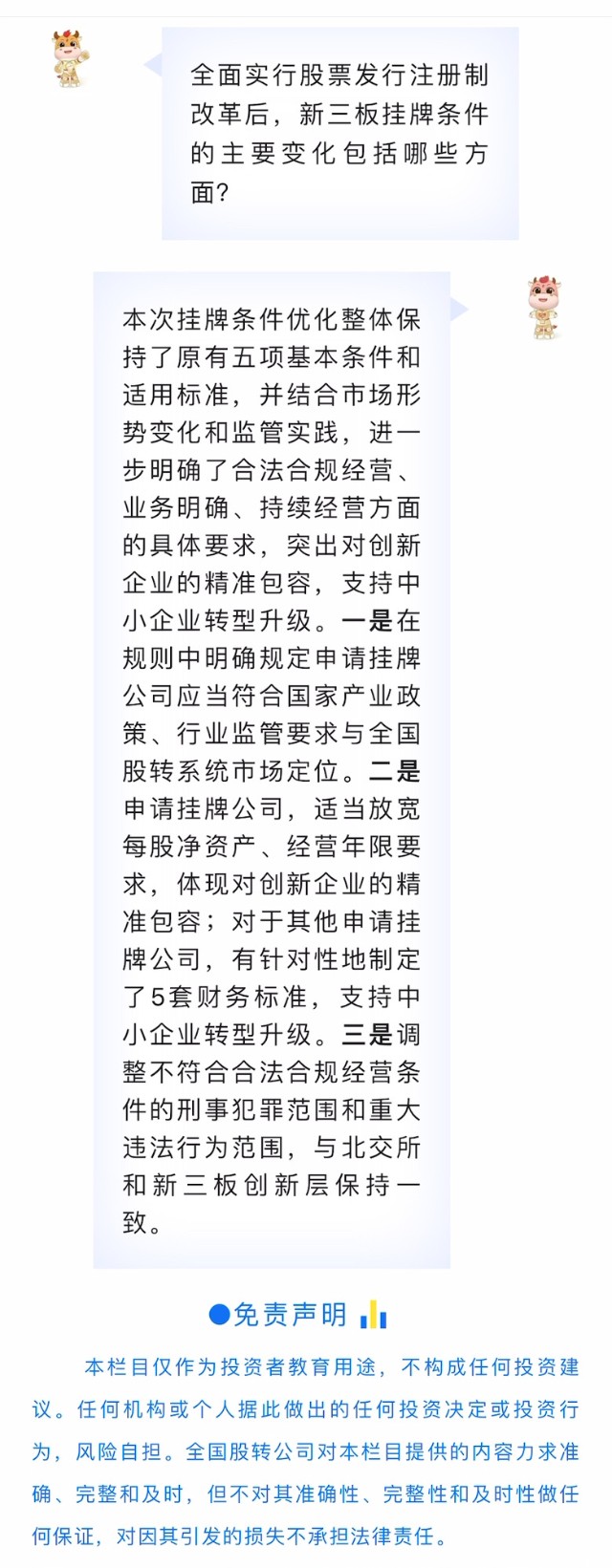 全面实行股票发行注册制改革后，新三板挂牌条件的主要变化包括哪些方面?

本次挂牌条件优化整体保持了原有五项基本条件和适用标准，并结合市场形势变化和监管实践，进一步明确了合法合规经营、业务明确、持续经营方面的具体要求，突出对创新企业的精准包容，支持中小企业转型升级。一是在规则中明确规定申请挂牌公司应当符合国家产业政策、行业监管要求与全国股转系统市场定位。二是申请挂牌公司，适当放宽每股净资产、经营年限要求，体现对创新企业的精准包容；对于其他申请挂牌公司，有针对性地制定了5套财务标准，支持中小企业转型升级。三是调整不符合合法合规经营条件的刑事犯罪范围和重大违法行为范围，与北交所和新三板创新层保持一致。

●免责声明

本栏目仅作为投资者教育用途，不构成任何投资建议。任何机构或个人据此做出的任何投资决定或投资行为，风险自担。全国股转公司对本栏目提供的内容力求准确、完整和及时，但不对其准确性、完整性和及时性做任何保证，对因其引发的损失不承担法律责任。